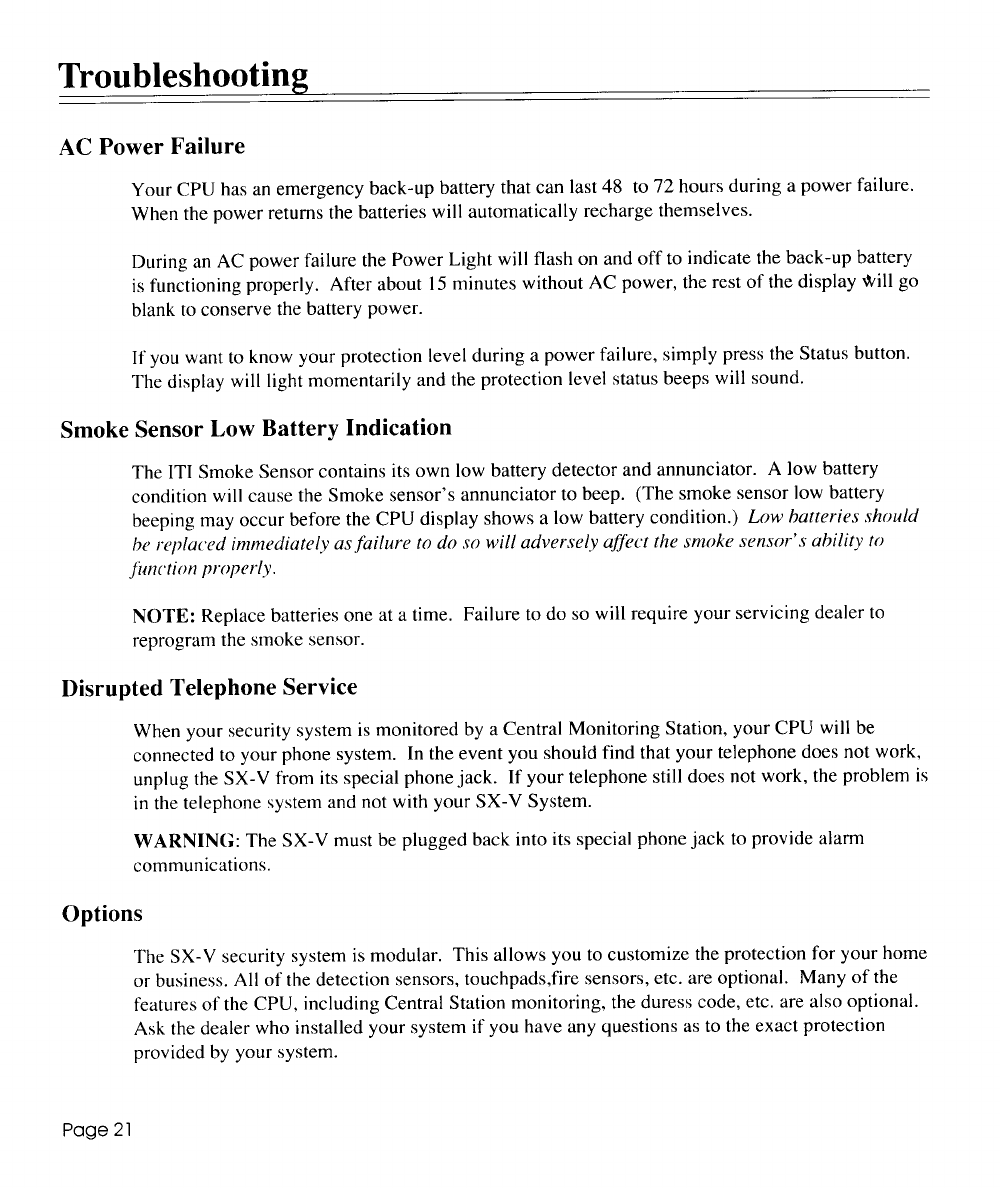 Troubleshooting

AC Power Failure

Your CPU has an emergency back-up battery that can last 48 to 72 hours during a power failure. When the power returns the batteries will automatically recharge themselves.

During an AC power failure the Power Light will flash on and off to indicate the back-up battery is functioning properly. After about 15 minutes without AC power, the rest of the display will go blank to conserve the battery power.

If you want to know your protection level during a power failure, simply press the Status button. The display will light momentarily and the protection level status beeps will sound.

Smoke Sensor Low Battery Indication

The ITI Smoke Sensor contains its own low battery detector and annunciator. A low battery condition will cause the Smoke sensor's annunciator to beep. (The smoke sensor low battery beeping may occur before the CPU display shows a low battery condition.) Low batteries should be replaced immediately as failure to do so will adversely affect the smoke sensor's ability to function properly.

NOTE: Replace batteries one at a time. Failure to do so will require your servicing dealer to reprogram the smoke sensor.

Disrupted Telephone Service

When your security system is monitored by a Central Monitoring Station, your CPU will be connected to your phone system. In the event you should find that your telephone does not work, unplug the SX-V from its special phone jack. If your telephone still does not work, the problem is in the telephone system and not with your SX-V System.

WARNING: The SX-V must be plugged back into its special phone jack to provide alarm communications.

Options

The SX-V security system is modular. This allows you to customize the protection for your home or business. All of the detection sensors, touchpads,fire sensors, etc. are optional. Many of the features of the CPU, including Central Station monitoring, the duress code, etc. are also optional. Ask the dealer who installed your system if you have any questions as to the exact protection provided by your system.

Page 21